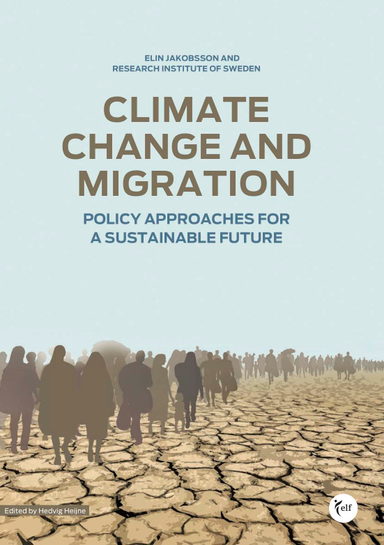 ELIN JAKOBSSON AND
RESEARCH INSTITUTE OF SWEDEN

CLIMATE CHANGE AND MIGRATION

POLICY APPROACHES FOR A SUSTAINABLE FUTURE

Edited by Hedvig Heijne

elf